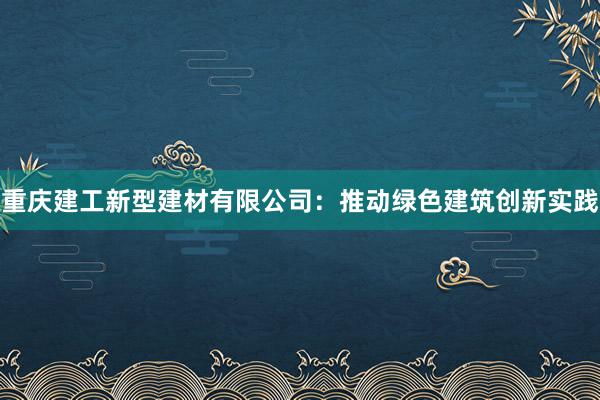 重庆建工新型建材有限公司：推动绿色建筑创新实践